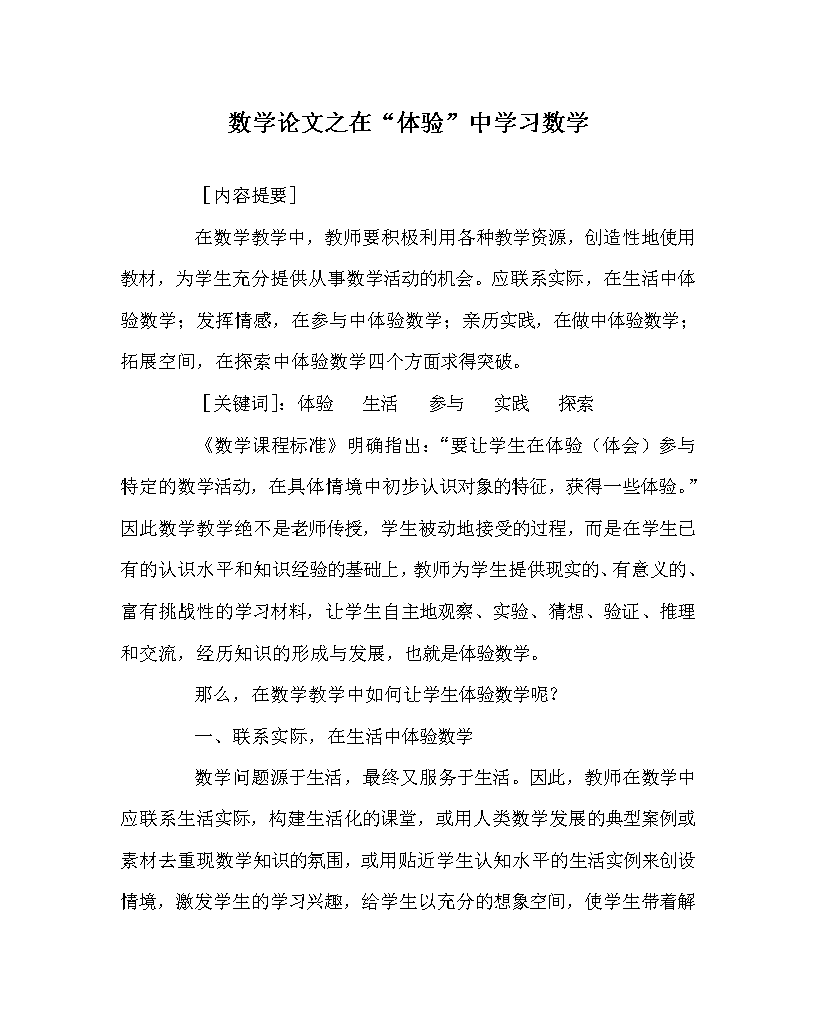 数学论文之在“体验”中学习数学

［内容提要］

在数学教学中，教师要积极利用各种教学资源，创造性地使用教材，为学生充分提供从事数学活动的机会。应联系实际，在生活中体验数学；发挥情感，在参与中体验数学；亲历实践，在做中体验数学；拓展空间，在探索中体验数学四个方面求得突破。

［关键词］：体验　生活　参与　实践　探索

《数学课程标准》明确指出：“要让学生在体验（体会）参与特定的数学活动，在具体情境中初步认识对象的特征，获得一些体验。”因此数学教学绝不是老师传授，学生被动地接受的过程，而是在学生已有的认识水平和知识经验的基础上，教师为学生提供现实的、有意义的、富有挑战性的学习材料，让学生自主地观察、实验、猜想、验证、推理和交流，经历知识的形成与发展，也就是体验数学。

那么，在数学教学中如何让学生体验数学呢？

一、联系实际，在生活中体验数学

数学问题源于生活，最终又服务于生活。因此，教师在数学中应联系生活实际，构建生活化的课堂，或用人类数学发展的典型案例或素材去重现数学知识的氛围，或用贴近学生认知水平的生活实例来创设情境，激发学生的学习兴趣，给学生以充分的想象空间，使学生带着解